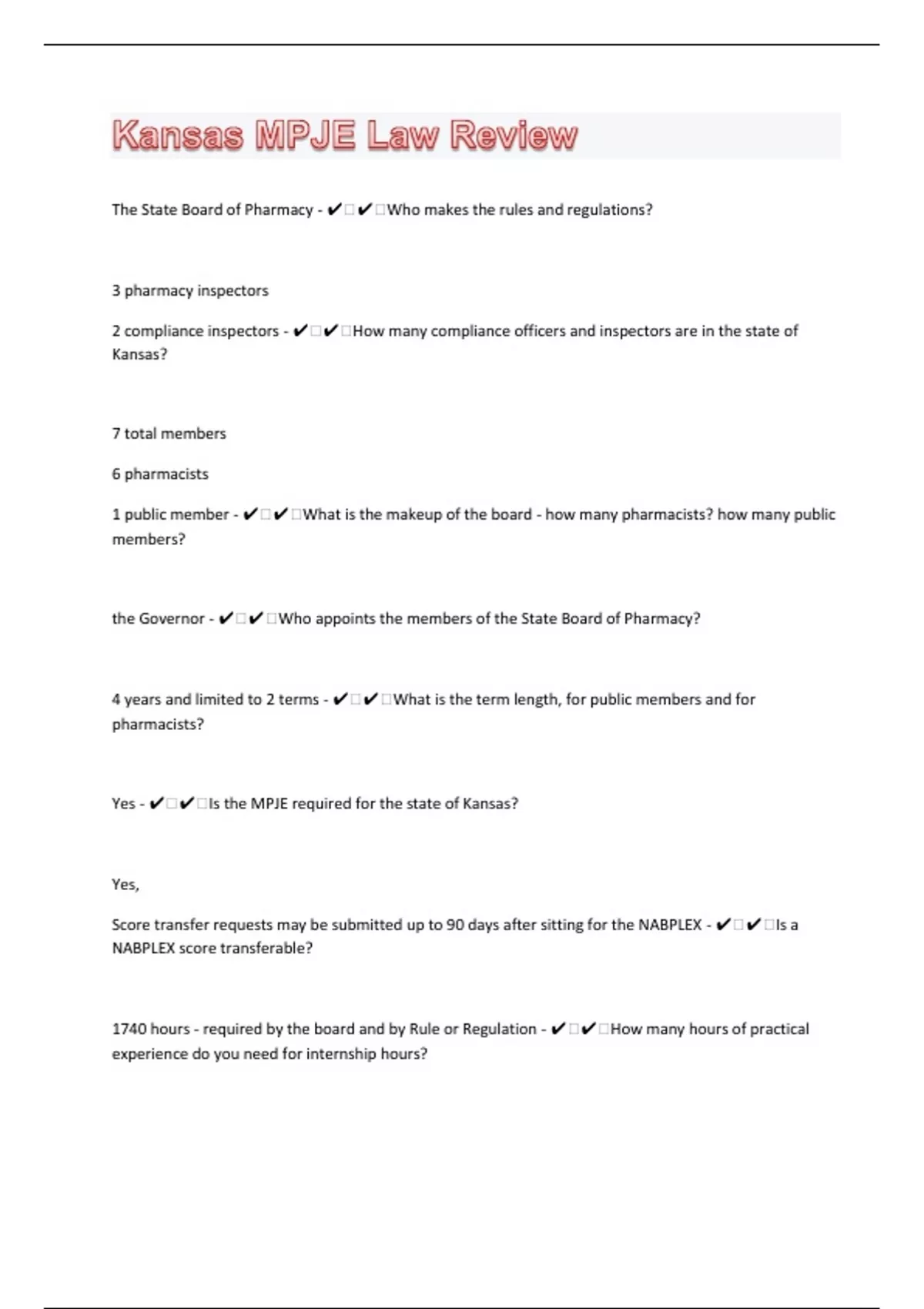 Kansas MPJE Law Review

The State Board of Pharmacy - ✔□✔□Who makes the rules and regulations?

3 pharmacy inspectors

2 compliance inspectors - ✔□✔□How many compliance officers and inspectors are in the state of Kansas?

7 total members

6 pharmacists

1 public member - ✔□✔□What is the makeup of the board - how many pharmacists? how many public members?

the Governor - ✔□✔□Who appoints the members of the State Board of Pharmacy?

4 years and limited to 2 terms - ✔□✔□What is the term length, for public members and for pharmacists?

Yes - ✔□✔□Is the MPJE required for the state of Kansas?

Yes,

Score transfer requests may be submitted up to 90 days after sitting for the NABPLEX - ✔□✔□Is a NABPLEX score transferable?

1740 hours - required by the board and by Rule or Regulation - ✔□✔□How many hours of practical experience do you need for internship hours?